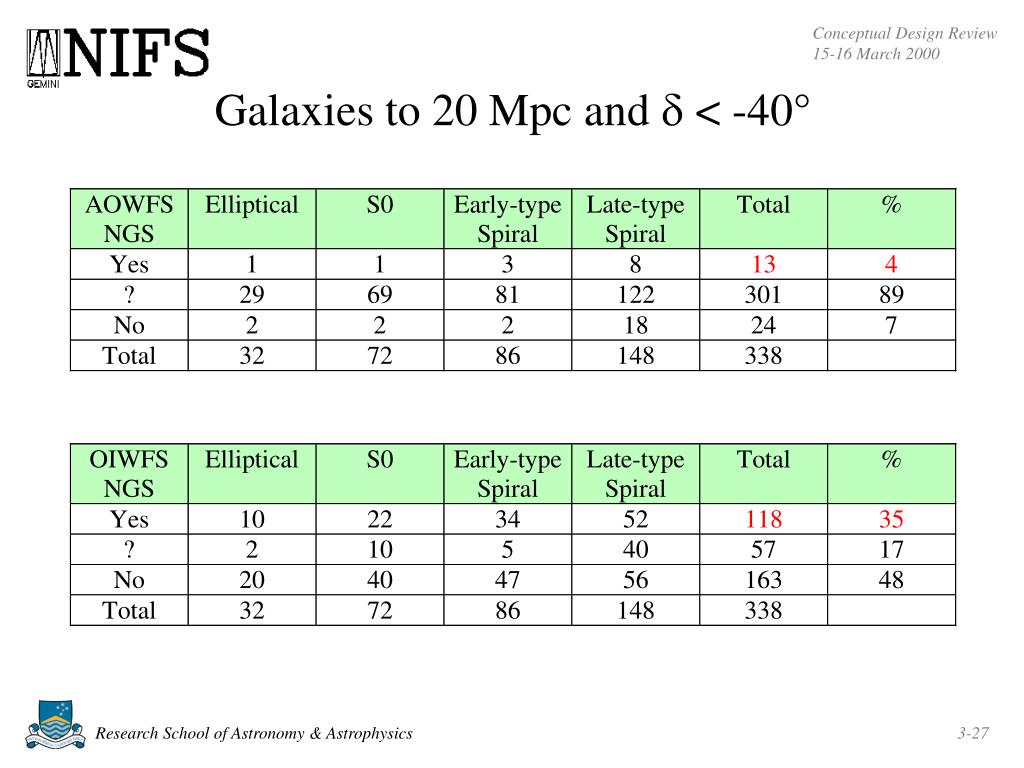 NIFS
GEMINI

Conceptual Design Review
15-16 March 2000

Galaxies to 20 Mpc and $\delta < -40°$

| AOWFS NGS | Elliptical | S0 | Early-type Spiral | Late-type Spiral | Total | % |
|---|---|---|---|---|---|---|
| Yes | 1 | 1 | 3 | 8 | 13 | 4 |
| ? | 29 | 69 | 81 | 122 | 301 | 89 |
| No | 2 | 2 | 2 | 18 | 24 | 7 |
| Total | 32 | 72 | 86 | 148 | 338 | |

| OIWFS NGS | Elliptical | S0 | Early-type Spiral | Late-type Spiral | Total | % |
|---|---|---|---|---|---|---|
| Yes | 10 | 22 | 34 | 52 | 118 | 35 |
| ? | 2 | 10 | 5 | 40 | 57 | 17 |
| No | 20 | 40 | 47 | 56 | 163 | 48 |
| Total | 32 | 72 | 86 | 148 | 338 | |

Research School of Astronomy & Astrophysics

3-27